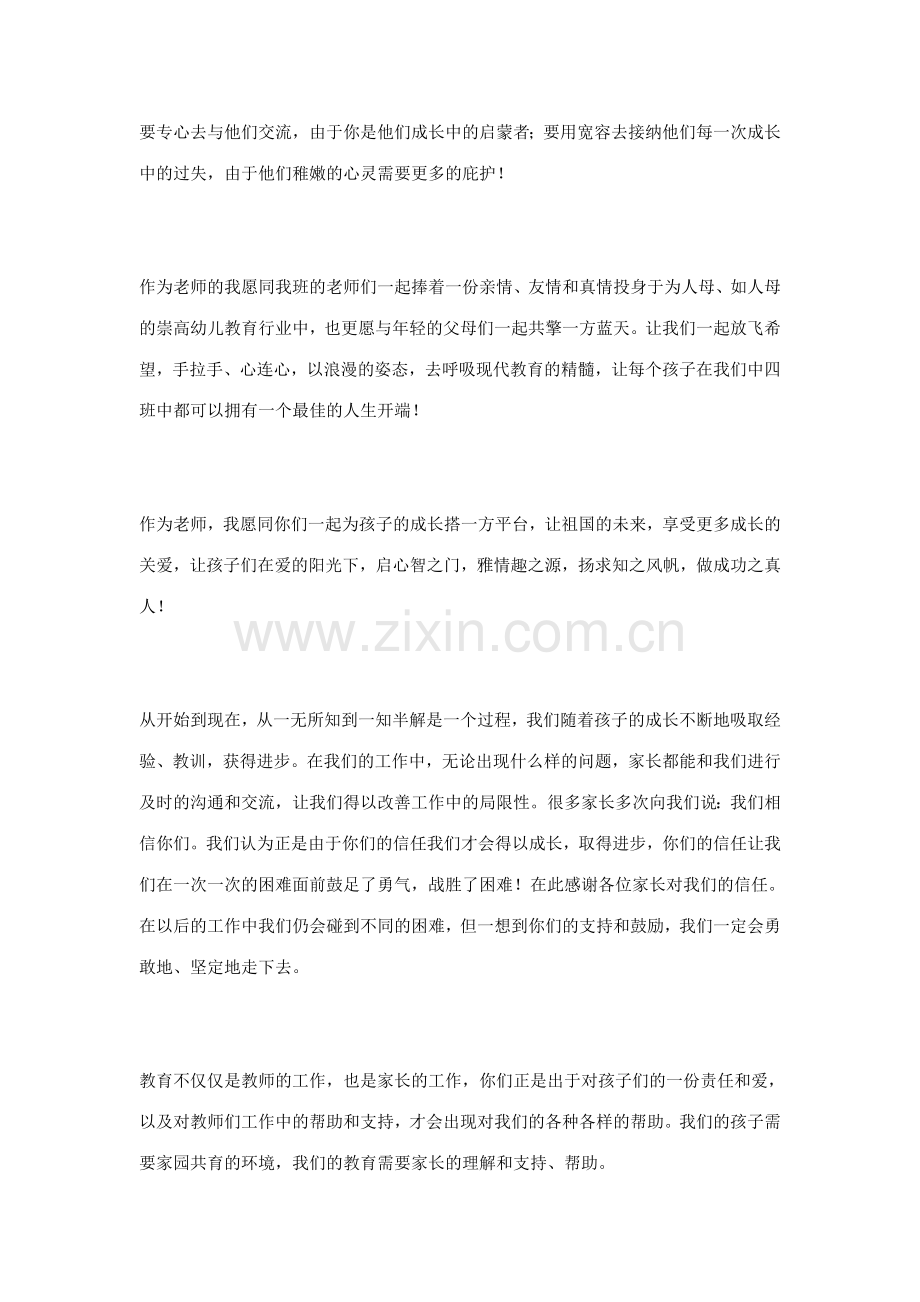 要专心去与他们交流，由于你是他们成长中的启蒙者；要用宽容去接纳他们每一次成长中的过失，由于他们稚嫩的心灵需要更多的庇护！

作为老师的我愿同我班的老师们一起捧着一份亲情、友情和真情投身于为人母、如人母的崇高幼儿教育行业中，也更愿与年轻的父母们一起共擎一方蓝天。让我们一起放飞希望，手拉手、心连心，以浪漫的姿态，去呼吸现代教育的精髓，让每个孩子在我们中四班中都可以拥有一个最佳的人生开端！

作为老师，我愿同你们一起为孩子的成长搭一方平台，让祖国的未来，享受更多成长的关爱，让孩子们在爱的阳光下，启心智之门，雅情趣之源，扬求知之风帆，做成功之真人！

www.zixin.com.cn

从开始到现在，从一无所知到一知半解是一个过程，我们随着孩子的成长不断地吸取经验、教训，获得进步。在我们的工作中，无论出现什么样的问题，家长都能和我们进行及时的沟通和交流，让我们得以改善工作中的局限性。很多家长多次向我们说：我们相信你们。我们认为正是由于你们的信任我们才会得以成长，取得进步，你们的信任让我们在一次一次的困难面前鼓足了勇气，战胜了困难！在此感谢各位家长对我们的信任。在以后的工作中我们仍会碰到不同的困难，但一想到你们的支持和鼓励，我们一定会勇敢地、坚定地走下去。

教育不仅仅是教师的工作，也是家长的工作，你们正是出于对孩子们的一份责任和爱，以及对教师们工作中的帮助和支持，才会出现对我们的各种各样的帮助。我们的孩子需要家园共育的环境，我们的教育需要家长的理解和支持、帮助。